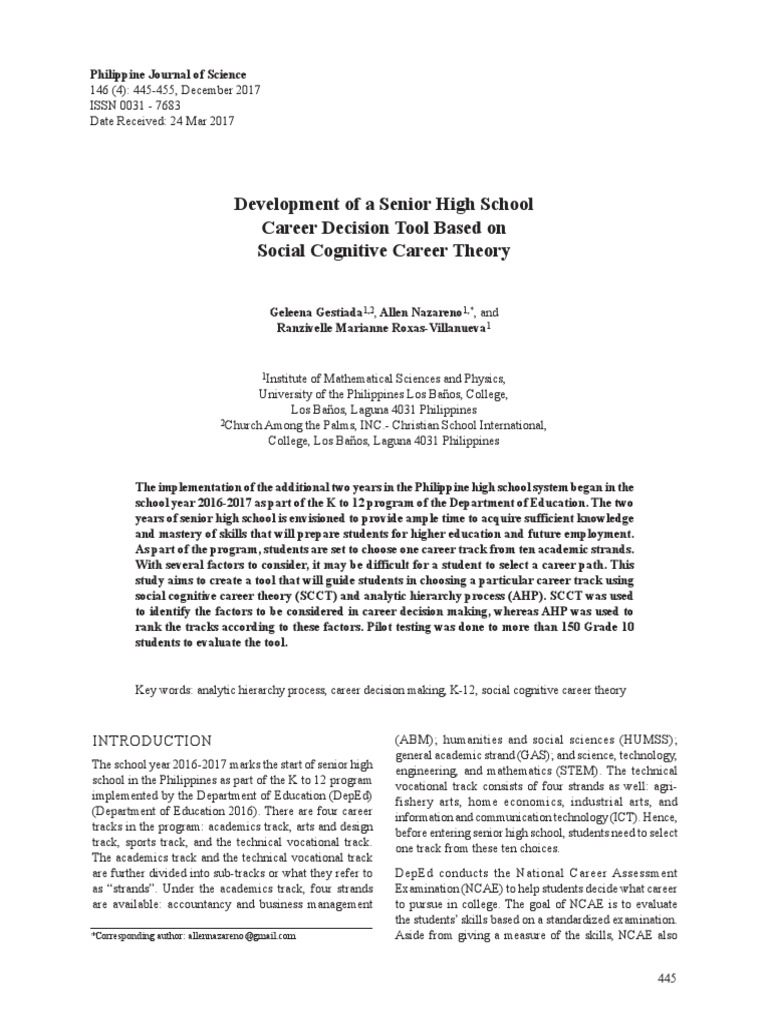 Philippine Journal of Science
146 (4): 445-455, December 2017
ISSN 0031 - 7683
Date Received: 24 Mar 2017

Development of a Senior High School
Career Decision Tool Based on
Social Cognitive Career Theory

Geleena Gestiada$^{1,2}$, Allen Nazareno$^{1,*}$, and
Ranzivelle Marianne Roxas-Villanueva$^{1}$

$^{1}$Institute of Mathematical Sciences and Physics,
University of the Philippines Los Baños, College,
Los Baños, Laguna 4031 Philippines
$^{2}$Church Among the Palms, INC - Christian School International,
College, Los Baños, Laguna 4031 Philippines

The implementation of the additional two years in the Philippine high school system began in the school year 2016-2017 as part of the K to 12 program of the Department of Education. The two years of senior high school is envisioned to provide ample time to acquire sufficient knowledge and mastery of skills that will prepare students for higher education and future employment. As part of the program, students are set to choose one career track from ten academic strands. With several factors to consider, it may be difficult for a student to select a career path. This study aims to create a tool that will guide students in choosing a particular career track using social cognitive career theory (SCCT) and analytic hierarchy process (AHP). SCCT was used to identify the factors to be considered in career decision making, whereas AHP was used to rank the tracks according to these factors. Pilot testing was done to more than 150 Grade 10 students to evaluate the tool.

Key words: analytic hierarchy process, career decision making, K-12, social cognitive career theory

INTRODUCTION

The school year 2016-2017 marks the start of senior high school in the Philippines as part of the K to 12 program implemented by the Department of Education (DepEd) (Department of Education 2016). There are four career tracks in the program: academics track, arts and design track, sports track, and the technical vocational track. The academics track and the technical vocational track are further divided into sub-tracks or what they refer to as "strands". Under the academics track, four strands are available: accountancy and business management

*Corresponding author: allennazareno@gmail.com

(ABM); humanities and social sciences (HUMSS); general academic strand (GAS); and science, technology, engineering, and mathematics (STEM). The technical vocational track consists of four strands as well: agri-fishery arts, home economics, industrial arts, and information and communication technology (ICT). Hence, before entering senior high school, students need to select one track from these ten choices.

DepEd conducts the National Career Assessment Examination (NCAE) to help students decide what career to pursue in college. The goal of NCAE is to evaluate the students' skills based on a standardized examination. Aside from giving a measure of the skills, NCAE also

445